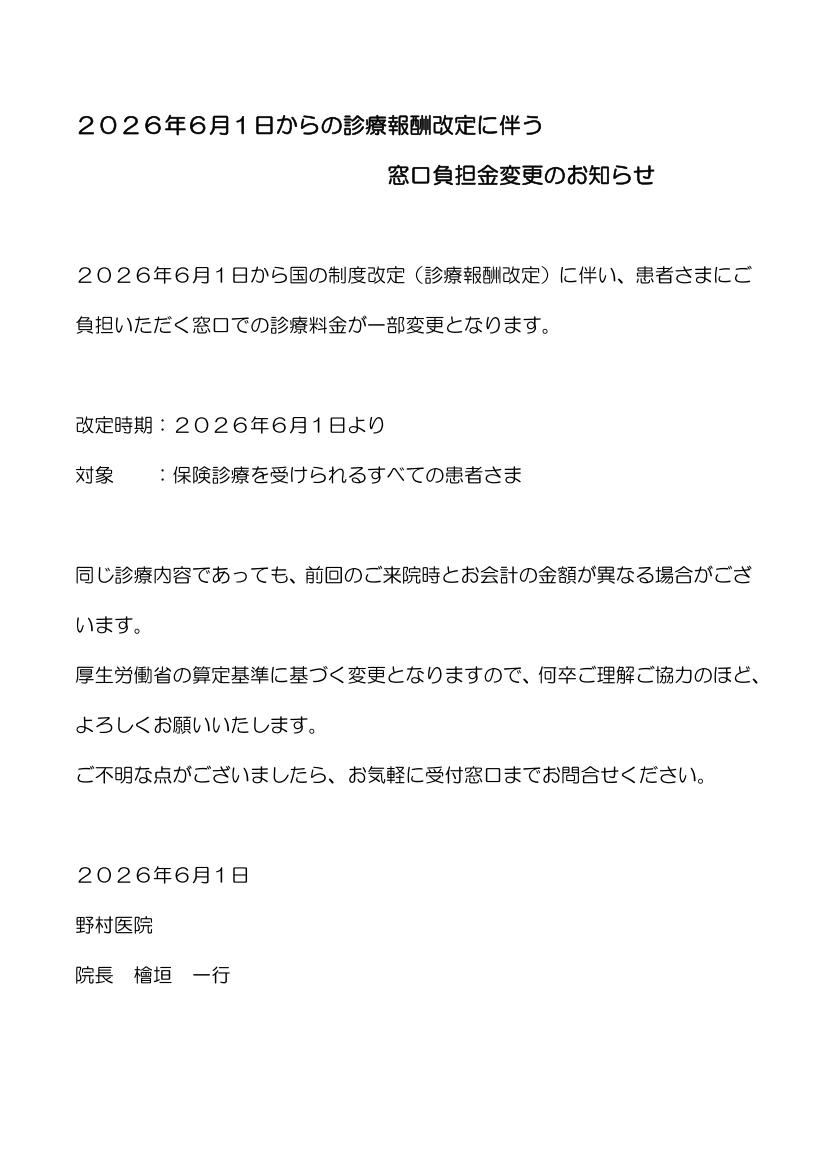 ２０２６年6月１日からの診療報酬改定に伴う

窓口負担金変更のお知らせ

２０２６年6月１日から国の制度改定（診療報酬改定）に伴い、患者さまにご負担いただく窓口での診療料金が一部変更となります。

改定時期：２０２６年6月１日より

対象　　：保険診療を受けられるすべての患者さま

同じ診療内容であっても、前回のご来院時とお会計の金額が異なる場合がございます。

厚生労働省の算定基準に基づく変更となりますので、何卒ご理解ご協力のほど、よろしくお願いいたします。

ご不明な点がございましたら、お気軽に受付窓口までお問合せください。

２０２６年6月１日

野村医院

院長　檜垣　一行